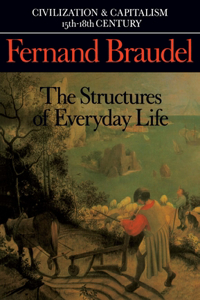 CIVILIZATION & CAPITALISM
15th-18th CENTURY

Fernand Braudel

The Structures of Everyday Life